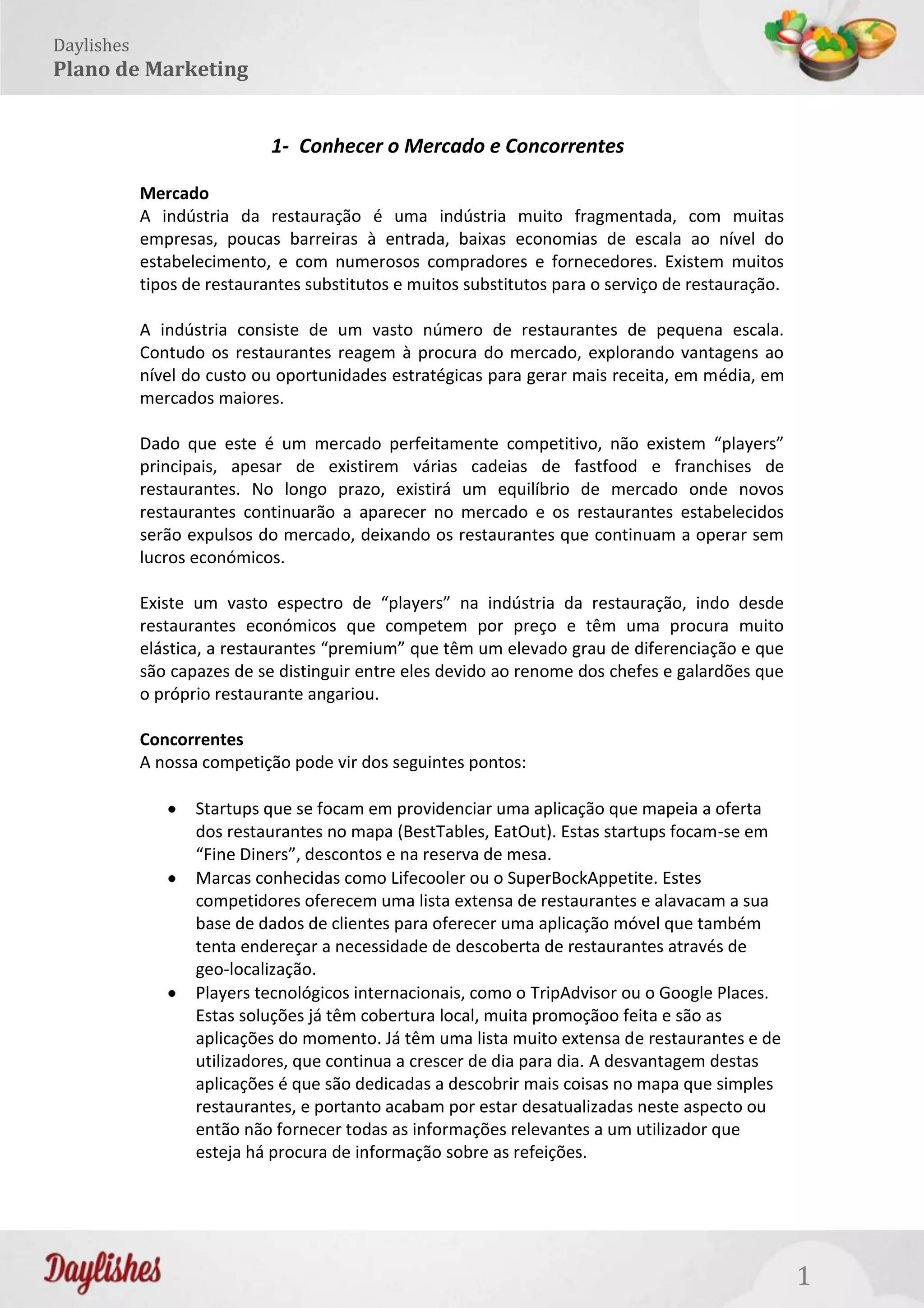 Daylishes
Plano de Marketing

1- Conhecer o Mercado e Concorrentes

Mercado
A indústria da restauração é uma indústria muito fragmentada, com muitas empresas, poucas barreiras à entrada, baixas economias de escala ao nível do estabelecimento, e com numerosos compradores e fornecedores. Existem muitos tipos de restaurantes substitutos e muitos substitutos para o serviço de restauração.

A indústria consiste de um vasto número de restaurantes de pequena escala. Contudo os restaurantes reagem à procura do mercado, explorando vantagens ao nível do custo ou oportunidades estratégicas para gerar mais receita, em média, em mercados maiores.

Dado que este é um mercado perfeitamente competitivo, não existem “players” principais, apesar de existirem várias cadeias de fastfood e franchises de restaurantes. No longo prazo, existirá um equilíbrio de mercado onde novos restaurantes continuarão a aparecer no mercado e os restaurantes estabelecidos serão expulsos do mercado, deixando os restaurantes que continuam a operar sem lucros económicos.

Existe um vasto espectro de “players” na indústria da restauração, indo desde restaurantes económicos que competem por preço e têm uma procura muito elástica, a restaurantes “premium” que têm um elevado grau de diferenciação e que são capazes de se distinguir entre eles devido ao renome dos chefes e galardões que o próprio restaurante angariou.

Concorrentes
A nossa competição pode vir dos seguintes pontos:

• Startups que se focam em providenciar uma aplicação que mapeia a oferta dos restaurantes no mapa (BestTables, EatOut). Estas startups focam-se em “Fine Diners”, descontos e na reserva de mesa.
• Marcas conhecidas como Lifecooler ou o SuperBockAppetite. Estes competidores oferecem uma lista extensa de restaurantes e alavacam a sua base de dados de clientes para oferecer uma aplicação móvel que também tenta endereçar a necessidade de descoberta de restaurantes através de geo-localização.
• Players tecnológicos internacionais, como o TripAdvisor ou o Google Places. Estas soluções já têm cobertura local, muita promoçãoo feita e são as aplicações do momento. Já têm uma lista muito extensa de restaurantes e de utilizadores, que continua a crescer de dia para dia. A desvantagem destas aplicações é que são dedicadas a descobrir mais coisas no mapa que simples restaurantes, e portanto acabam por estar desatualizadas neste aspecto ou então não fornecer todas as informações relevantes a um utilizador que esteja há procura de informação sobre as refeições.

Daylishes
1